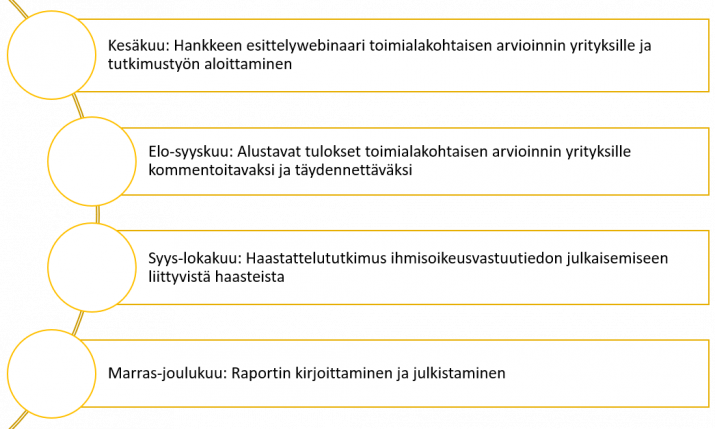 Kesäkuu: Hankkeen esittelywebinaari toimialakohtaisen arvioinnin yrityksille ja tutkimustyön aloittaminen

Elo-syyskuu: Alustavat tulokset toimialakohtaisen arvioinnin yrityksille kommentoitavaksi ja täydennettäväksi

Syys-lokakuu: Haastattelututkimus ihmisoikeusvastuutiedon julkaisemiseen liittyvistä haasteista

Marras-joulukuu: Raportin kirjoittaminen ja julkistaminen